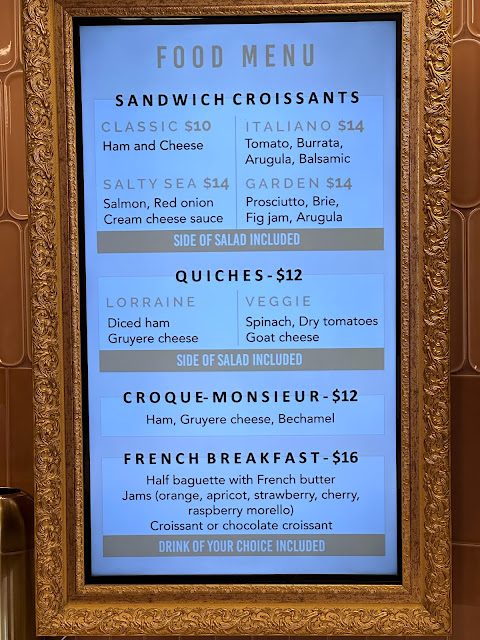 FOOD MENU

SANDWICH CROISSANTS

CLASSIC $10
Ham and Cheese

SALTY SEA $14
Salmon, Red onion
Cream cheese sauce

ITALIANO $14
Tomato, Burrata, Arugula, Balsamic

GARDEN $14
Prosciutto, Brie, Fig jam, Arugula

SIDE OF SALAD INCLUDED

QUICHES - $12

LORRAINE
Diced ham
Gruyere cheese

VEGGIE
Spinach, Dry tomatoes
Goat cheese

SIDE OF SALAD INCLUDED

CROQUE-MONSIEUR - $12

Ham, Gruyere cheese, Bechamel

FRENCH BREAKFAST - $16

Half baguette with French butter
Jams (orange, apricot, strawberry, cherry, raspberry morello)
Croissant or chocolate croissant

DRINK OF YOUR CHOICE INCLUDED